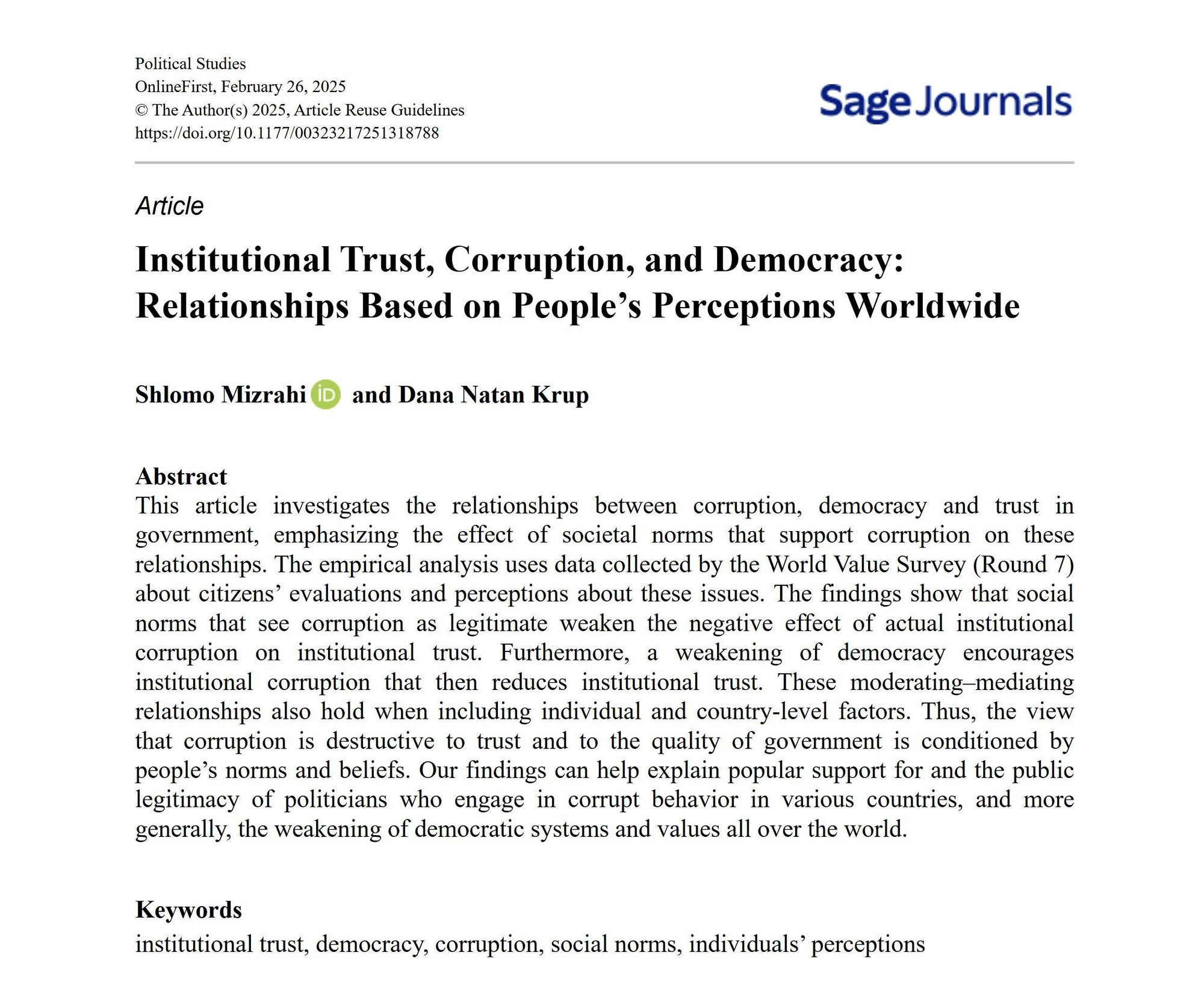 Political Studies
OnlineFirst, February 26, 2025
© The Author(s) 2025, Article Reuse Guidelines
https://doi.org/10.1177/00323217251318788

Sage Journals

Article

Institutional Trust, Corruption, and Democracy: Relationships Based on People's Perceptions Worldwide

Shlomo Mizrahi and Dana Natan Krup

Abstract

This article investigates the relationships between corruption, democracy and trust in government, emphasizing the effect of societal norms that support corruption on these relationships. The empirical analysis uses data collected by the World Value Survey (Round 7) about citizens' evaluations and perceptions about these issues. The findings show that social norms that see corruption as legitimate weaken the negative effect of actual institutional corruption on institutional trust. Furthermore, a weakening of democracy encourages institutional corruption that then reduces institutional trust. These moderating–mediating relationships also hold when including individual and country-level factors. Thus, the view that corruption is destructive to trust and to the quality of government is conditioned by people's norms and beliefs. Our findings can help explain popular support for and the public legitimacy of politicians who engage in corrupt behavior in various countries, and more generally, the weakening of democratic systems and values all over the world.

Keywords

institutional trust, democracy, corruption, social norms, individuals' perceptions